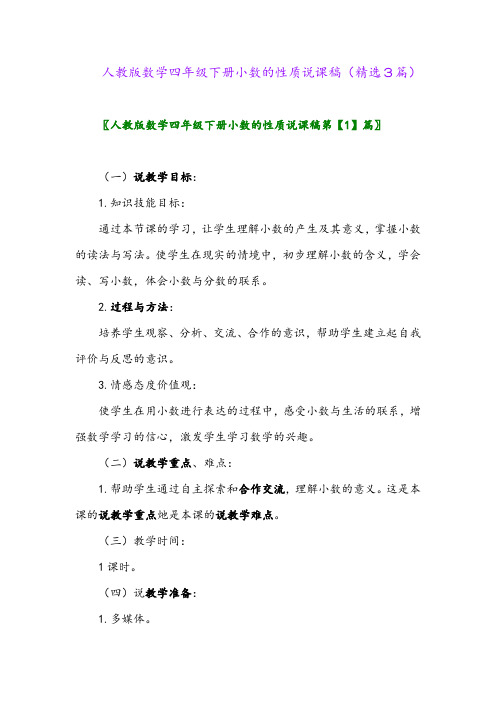 人教版数学四年级下册小数的性质说课稿（精选3篇）

〖人教版数学四年级下册小数的性质说课稿第【1】篇〗

（一）说教学目标：

1.知识技能目标：

通过本节课的学习，让学生理解小数的产生及其意义，掌握小数的读法与写法。使学生在现实的情境中，初步理解小数的含义，学会读、写小数，体会小数与分数的联系。

2.过程与方法：

培养学生观察、分析、交流、合作的意识，帮助学生建立起自我评价与反思的意识。

3.情感态度价值观：

使学生在用小数进行表达的过程中，感受小数与生活的联系，增强数学学习的信心，激发学生学习数学的兴趣。

（二）说教学重点、难点：

1.帮助学生通过自主探索和合作交流，理解小数的意义。这是本课的说教学重点她是本课的说教学难点。

（三）教学时间：

1课时。

（四）说教学准备：

1.多媒体。